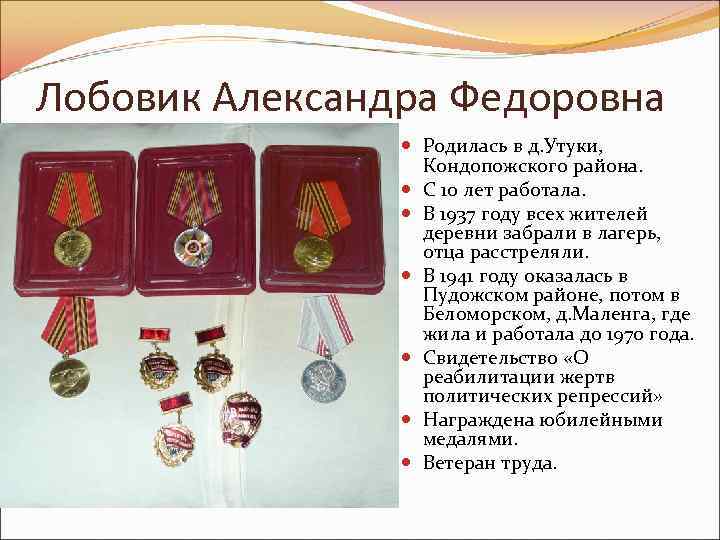 Лобовик Александра Федоровна

Родилась в д.Утуки, Кондопожского района.

С 10 лет работала.

В 1937 году всех жителей деревни забрали в лагерь, отца расстреляли.

В 1941 году оказалась в Пудожском районе, потом в Беломорском, д.Маленга, где жила и работала до 1970 года.

Свидетельство «О реабилитации жертв политических репрессий»

Награждена юбилейными медалями.

Ветеран труда.